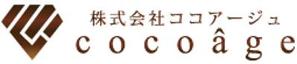 株式会社ココアージュ
cocoâge